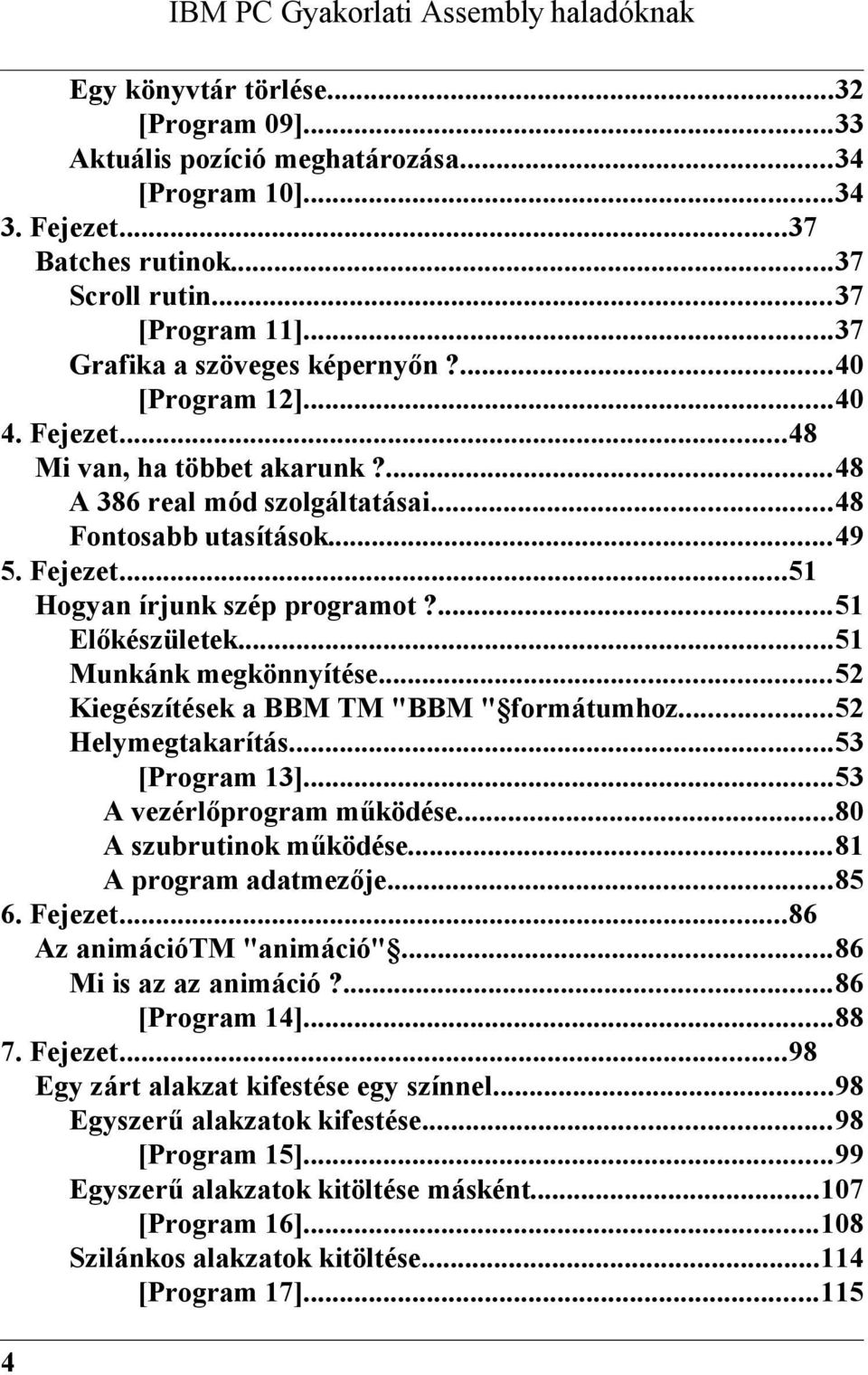 IBM PC Gyakorlati Assembly haladóknak

Egy könyvtár törlése...32
[Program 09]...33
Aktuális pozíció meghatározása...34
[Program 10]...34
3. Fejezet...37
Batches rutinok...37
Scroll rutin...37
[Program 11]...37
Grafika a szöveges képernyőn ?...40
[Program 12]...40
4. Fejezet...48
Mi van, ha többet akarunk ?...48
A 386 real mód szolgáltatásai...48
Fontosabb utasítások...49
5. Fejezet...51
Hogyan írjunk szép programot ?...51
Előkészületek...51
Munkánk megkönnyítése...52
Kiegészítések a BBM TM "BBM " formátumhoz...52
Helymegtakarítás...53
[Program 13]...53
A vezérlőprogram működése...80
A szubrutinok működése...81
A program adatmezője...85
6. Fejezet...86
Az animációTM "animáció" ...86
Mi is az az animáció ?...86
[Program 14]...88
7. Fejezet...98
Egy zárt alakzat kifestése egy színnel...98
Egyszerű alakzatok kifestése...98
[Program 15]...99
Egyszerű alakzatok kitöltése másként...107
[Program 16]...108
Szilánkos alakzatok kitöltése...114
[Program 17]...115

4